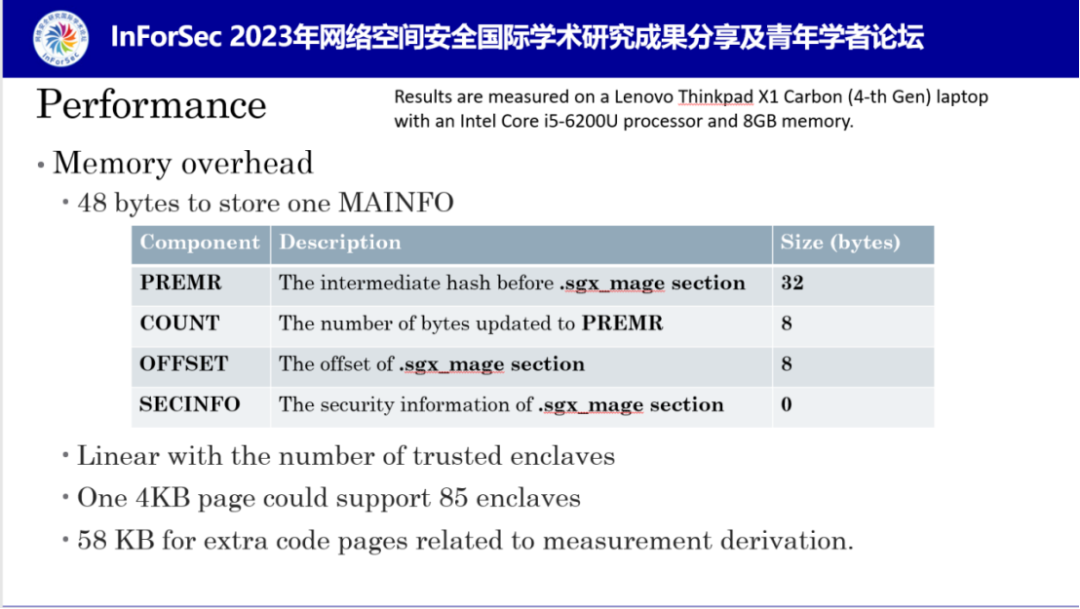 InForSec 2023年网络空间安全国际学术研究成果分享及青年学者论坛

Performance

Results are measured on a Lenovo Thinkpad X1 Carbon (4-th Gen) laptop with an Intel Core i5-6200U processor and 8GB memory.

• Memory overhead

• 48 bytes to store one MAINFO

| Component | Description | Size (bytes) |
|---|---|---|
| PREMR | The intermediate hash before .sgx_mage section | 32 |
| COUNT | The number of bytes updated to PREMR | 8 |
| OFFSET | The offset of .sgx_mage section | 8 |
| SECINFO | The security information of .sgx_mage section | 0 |

• Linear with the number of trusted enclaves

• One 4KB page could support 85 enclaves

• 58 KB for extra code pages related to measurement derivation.